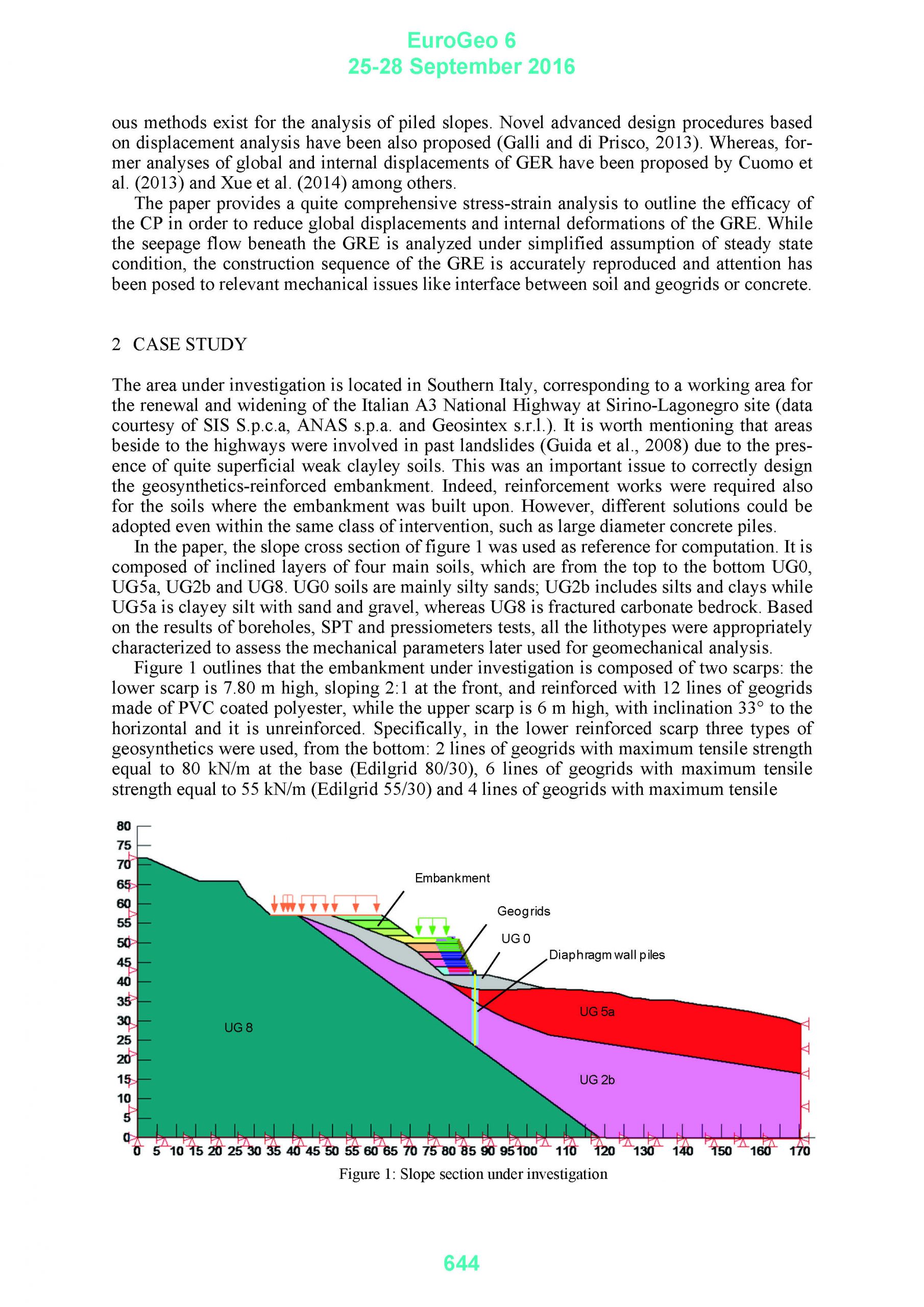 EuroGeo 6
25-28 September 2016

ous methods exist for the analysis of piled slopes. Novel advanced design procedures based on displacement analysis have been also proposed (Galli and di Prisco, 2013). Whereas, former analyses of global and internal displacements of GER have been proposed by Cuomo et al. (2013) and Xue et al. (2014) among others.

The paper provides a quite comprehensive stress-strain analysis to outline the efficacy of the CP in order to reduce global displacements and internal deformations of the GRE. While the seepage flow beneath the GRE is analyzed under simplified assumption of steady state condition, the construction sequence of the GRE is accurately reproduced and attention has been posed to relevant mechanical issues like interface between soil and geogrids or concrete.

2 CASE STUDY

The area under investigation is located in Southern Italy, corresponding to a working area for the renewal and widening of the Italian A3 National Highway at Sirino-Lagonegro site (data courtesy of SIS S.p.c.a, ANAS s.p.a. and Geosintex s.r.l.). It is worth mentioning that areas beside to the highways were involved in past landslides (Guida et al., 2008) due to the presence of quite superficial weak clayley soils. This was an important issue to correctly design the geosynthetics-reinforced embankment. Indeed, reinforcement works were required also for the soils where the embankment was built upon. However, different solutions could be adopted even within the same class of intervention, such as large diameter concrete piles.

In the paper, the slope cross section of figure 1 was used as reference for computation. It is composed of inclined layers of four main soils, which are from the top to the bottom UG0, UG5a, UG2b and UG8. UG0 soils are mainly silty sands; UG2b includes silts and clays while UG5a is clayey silt with sand and gravel, whereas UG8 is fractured carbonate bedrock. Based on the results of boreholes, SPT and pressiometers tests, all the lithotypes were appropriately characterized to assess the mechanical parameters later used for geomechanical analysis.

Figure 1 outlines that the embankment under investigation is composed of two scarps: the lower scarp is 7.80 m high, sloping 2:1 at the front, and reinforced with 12 lines of geogrids made of PVC coated polyester, while the upper scarp is 6 m high, with inclination 33° to the horizontal and it is unreinforced. Specifically, in the lower reinforced scarp three types of geosynthetics were used, from the bottom: 2 lines of geogrids with maximum tensile strength equal to 80 kN/m at the base (Edilgrid 80/30), 6 lines of geogrids with maximum tensile strength equal to 55 kN/m (Edilgrid 55/30) and 4 lines of geogrids with maximum tensile

80
75
70
65
60
55
50
45
40
35
30
25
20
15
10
5
0
Embankment
Geogrids
UG 0
Diaphragm wall piles
UG 5a
UG 8
UG 2b
0 5 10 15 20 25 30 35 40 45 50 55 60 65 70 75 80 85 90 95 100 110 120 130 140 150 160 170

Figure 1: Slope section under investigation

644